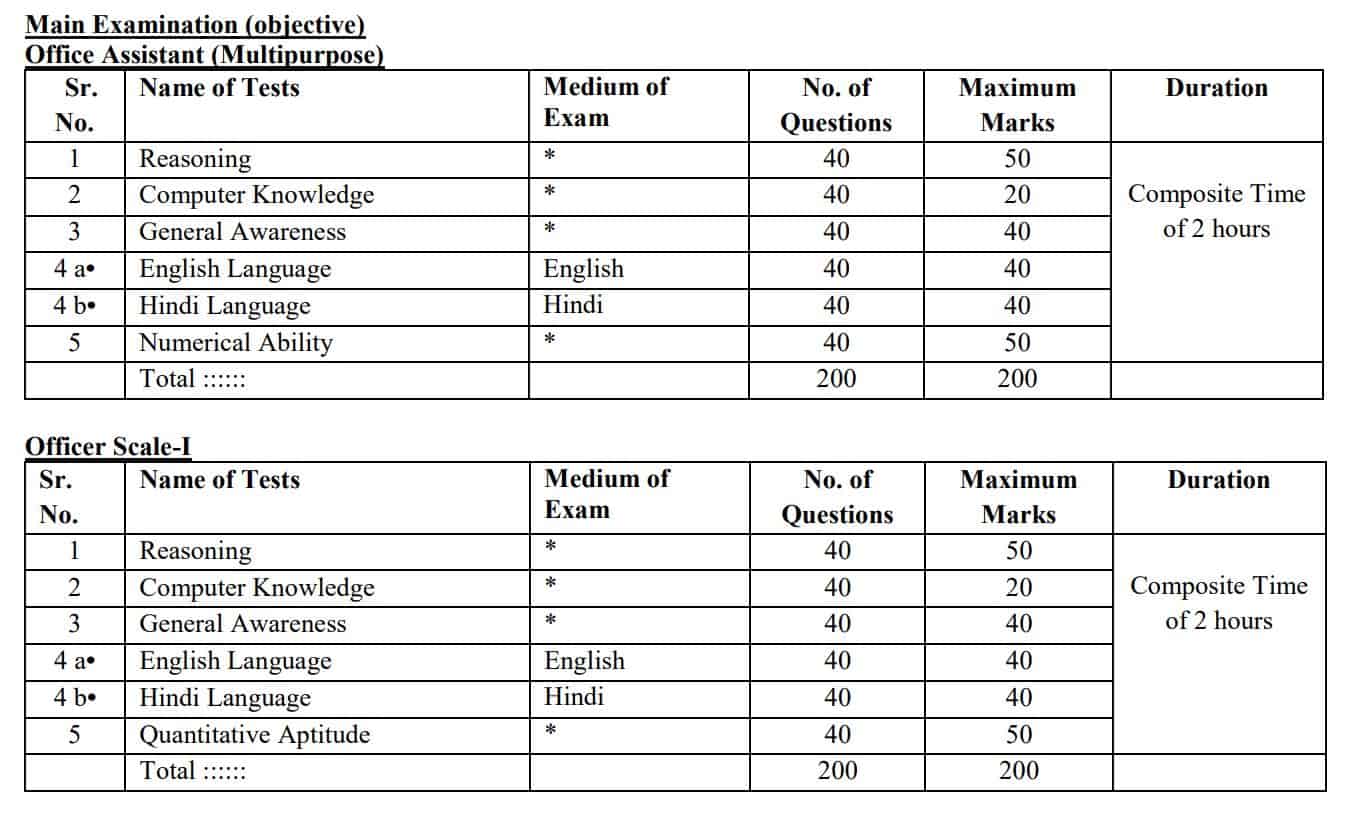 Main Examination (objective)
Office Assistant (Multipurpose)

| Sr. No. | Name of Tests | Medium of Exam | No. of Questions | Maximum Marks | Duration |
|---|---|---|---|---|---|
| 1 | Reasoning | * | 40 | 50 | Composite Time of 2 hours |
| 2 | Computer Knowledge | * | 40 | 20 | |
| 3 | General Awareness | * | 40 | 40 | |
| 4 a• | English Language | English | 40 | 40 | |
| 4 b• | Hindi Language | Hindi | 40 | 40 | |
| 5 | Numerical Ability | * | 40 | 50 | |
| | Total :::::: | | 200 | 200 | |

Officer Scale-I

| Sr. No. | Name of Tests | Medium of Exam | No. of Questions | Maximum Marks | Duration |
|---|---|---|---|---|---|
| 1 | Reasoning | * | 40 | 50 | Composite Time of 2 hours |
| 2 | Computer Knowledge | * | 40 | 20 | |
| 3 | General Awareness | * | 40 | 40 | |
| 4 a• | English Language | English | 40 | 40 | |
| 4 b• | Hindi Language | Hindi | 40 | 40 | |
| 5 | Quantitative Aptitude | * | 40 | 50 | |
| | Total :::::: | | 200 | 200 | |